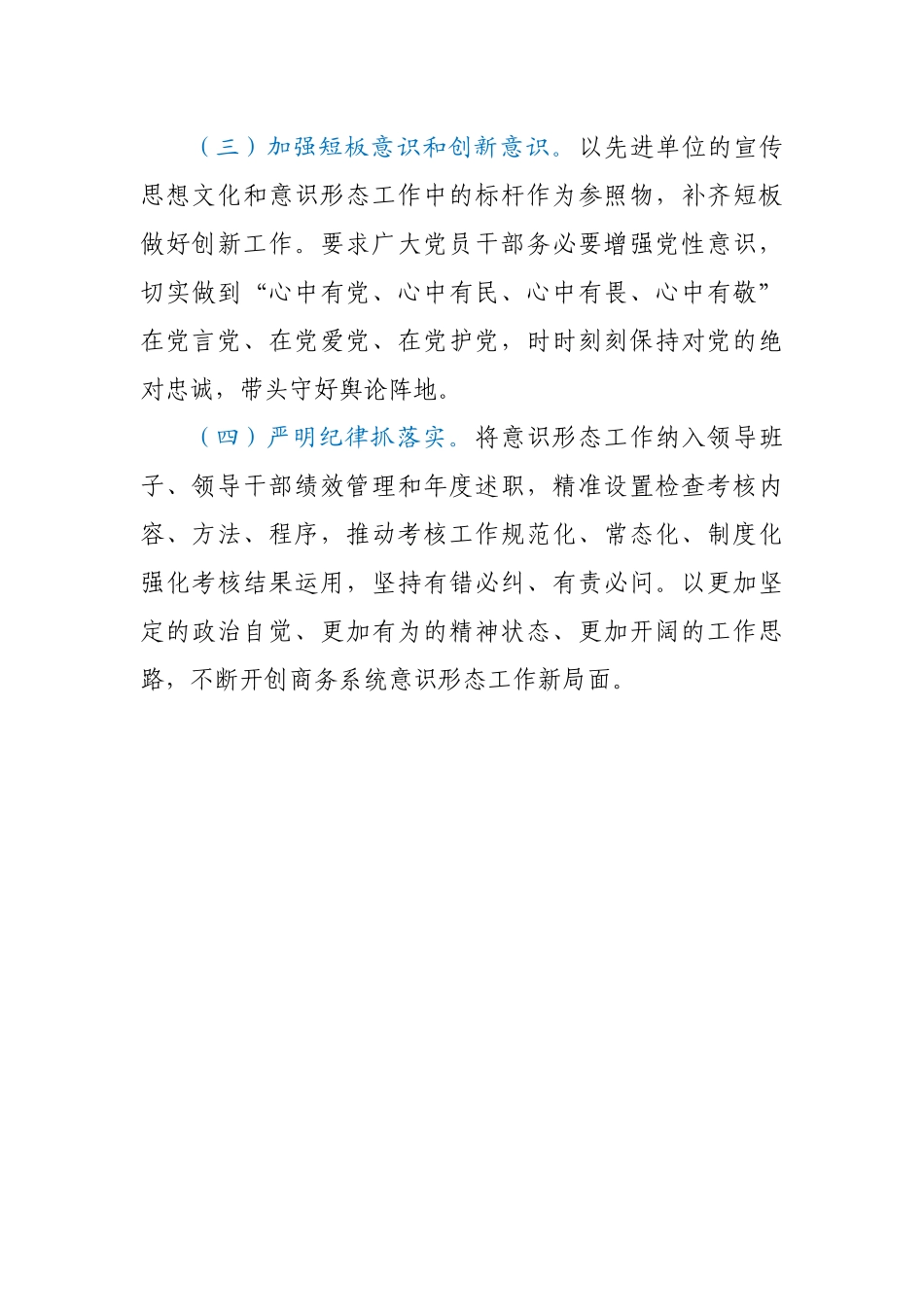 （三）加强短板意识和创新意识。以先进单位的宣传思想文化和意识形态工作中的标杆作为参照物，补齐短板做好创新工作。要求广大党员干部务必要增强党性意识，切实做到“心中有党、心中有民、心中有畏、心中有敬”在党言党、在党爱党、在党护党，时时刻刻保持对党的绝对忠诚，带头守好舆论阵地。

（四）严明纪律抓落实。将意识形态工作纳入领导班子、领导干部绩效管理和年度述职，精准设置检查考核内容、方法、程序，推动考核工作规范化、常态化、制度化强化考核结果运用，坚持有错必纠、有责必问。以更加坚定的政治自觉、更加有为的精神状态、更加开阔的工作思路，不断开创商务系统意识形态工作新局面。